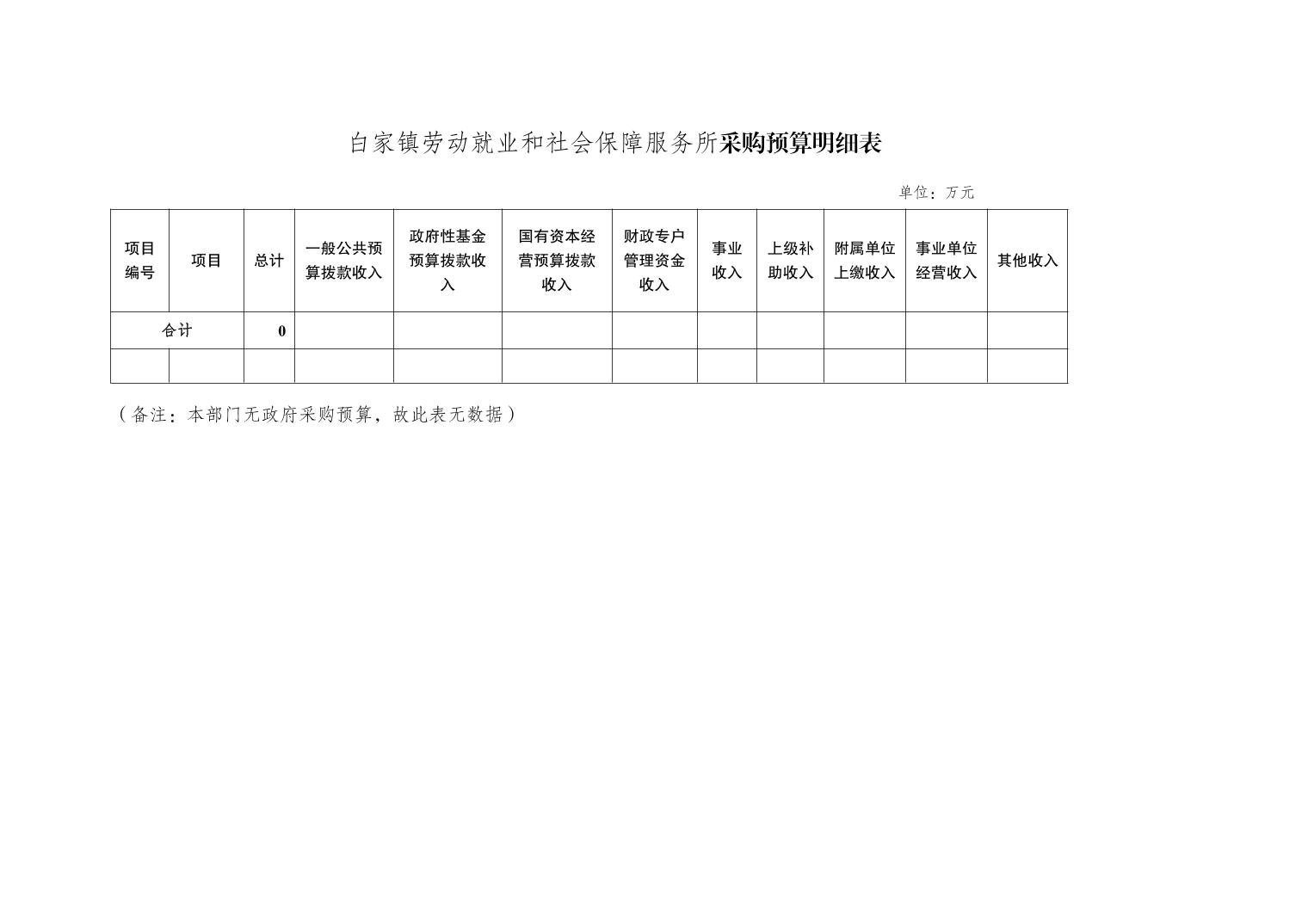 白家镇劳动就业和社会保障服务所采购预算明细表

单位：万元

| 项目编号 | 项目 | 总计 | 一般公共预算拨款收入 | 政府性基金预算拨款收入 | 国有资本经营预算拨款收入 | 财政专户管理资金收入 | 事业收入 | 上级补助收入 | 附属单位上缴收入 | 事业单位经营收入 | 其他收入 |
|---|---|---|---|---|---|---|---|---|---|---|---|
| 合计 | | 0 | | | | | | | | | |
| | | | | | | | | | | | |

（备注：本部门无政府采购预算，故此表无数据）